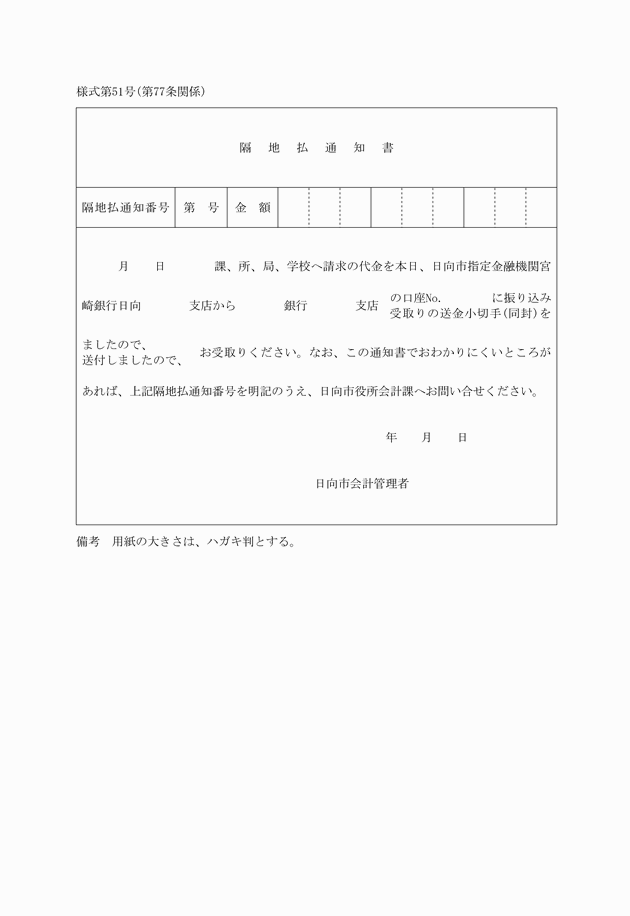 様式第51号(第77条関係)

隔　地　払　通　知　書

| 隔地払通知番号 | 第　号 | 金　額 | | | | | | | | | |
|---|---|---|---|---|---|---|---|---|---|---|---|

月　　日　　　　課、所、局、学校へ請求の代金を本日、日向市指定金融機関宮崎銀行日向　　　支店から　　　銀行　　　支店 の口座No.　　　に振り込み 受取りの送金小切手(同封)を

ましたので、 送付しましたので、　お受取りください。なお、この通知書でおわかりにくいところがあれば、上記隔地払通知番号を明記のうえ、日向市役所会計課へお問い合せください。

年　　月　　日

日向市会計管理者

備考　用紙の大きさは、ハガキ判とする。